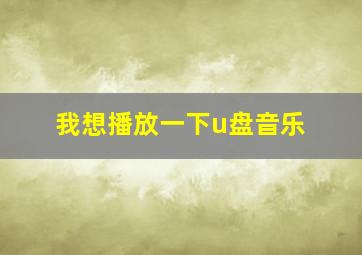 我想播放一下u盘音乐